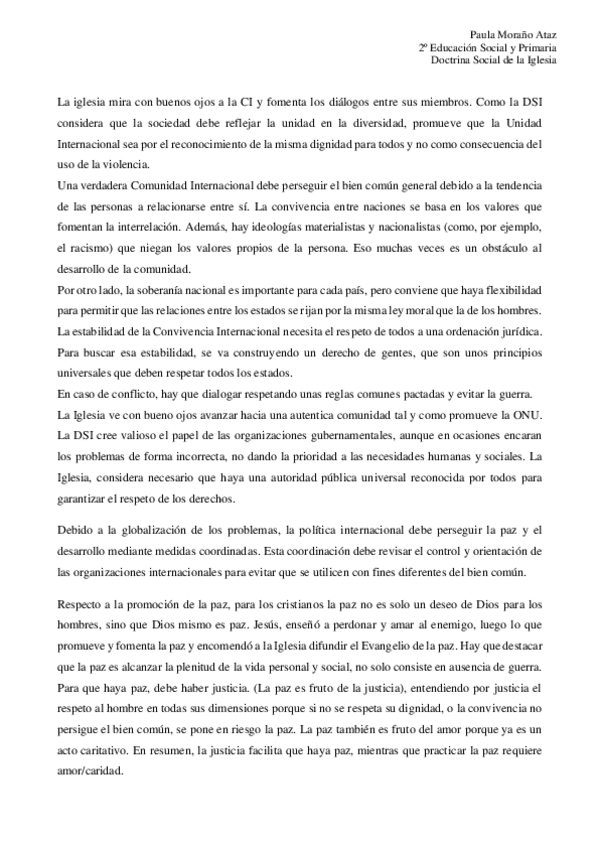 Paula Moraño Ataz
2º Educación Social y Primaria
Doctrina Social de la Iglesia

La iglesia mira con buenos ojos a la CI y fomenta los diálogos entre sus miembros. Como la DSI considera que la sociedad debe reflejar la unidad en la diversidad, promueve que la Unidad Internacional sea por el reconocimiento de la misma dignidad para todos y no como consecuencia del uso de la violencia.
Una verdadera Comunidad Internacional debe perseguir el bien común general debido a la tendencia de las personas a relacionarse entre sí. La convivencia entre naciones se basa en los valores que fomentan la interrelación. Además, hay ideologías materialistas y nacionalistas (como, por ejemplo, el racismo) que niegan los valores propios de la persona. Eso muchas veces es un obstáculo al desarrollo de la comunidad.
Por otro lado, la soberanía nacional es importante para cada país, pero conviene que haya flexibilidad para permitir que las relaciones entre los estados se rijan por la misma ley moral que la de los hombres.
La estabilidad de la Convivencia Internacional necesita el respeto de todos a una ordenación jurídica. Para buscar esa estabilidad, se va construyendo un derecho de gentes, que son unos principios universales que deben respetar todos los estados.
En caso de conflicto, hay que dialogar respetando unas reglas comunes pactadas y evitar la guerra.
La Iglesia ve con bueno ojos avanzar hacia una autentica comunidad tal y como promueve la ONU. La DSI cree valioso el papel de las organizaciones gubernamentales, aunque en ocasiones encaran los problemas de forma incorrecta, no dando la prioridad a las necesidades humanas y sociales. La Iglesia, considera necesario que haya una autoridad pública universal reconocida por todos para garantizar el respeto de los derechos.

Debido a la globalización de los problemas, la política internacional debe perseguir la paz y el desarrollo mediante medidas coordinadas. Esta coordinación debe revisar el control y orientación de las organizaciones internacionales para evitar que se utilicen con fines diferentes del bien común.

Respecto a la promoción de la paz, para los cristianos la paz no es solo un deseo de Dios para los hombres, sino que Dios mismo es paz. Jesús, enseñó a perdonar y amar al enemigo, luego lo que promueve y fomenta la paz y encomendó a la Iglesia difundir el Evangelio de la paz. Hay que destacar que la paz es alcanzar la plenitud de la vida personal y social, no solo consiste en ausencia de guerra. Para que haya paz, debe haber justicia. (La paz es fruto de la justicia), entendiendo por justicia el respeto al hombre en todas sus dimensiones porque si no se respeta su dignidad, o la convivencia no persigue el bien común, se pone en riesgo la paz. La paz también es fruto del amor porque ya es un acto caritativo. En resumen, la justicia facilita que haya paz, mientras que practicar la paz requiere amor/caridad.